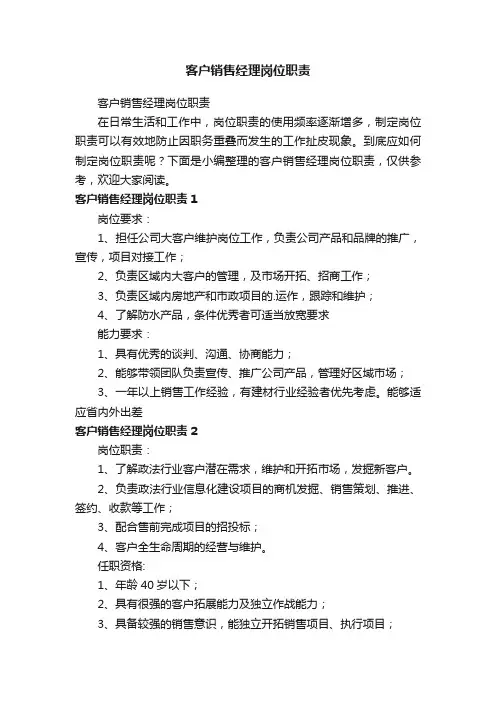 客户销售经理岗位职责

客户销售经理岗位职责

在日常生活和工作中，岗位职责的使用频率逐渐增多，制定岗位职责可以有效地防止因职务重叠而发生的工作扯皮现象。到底应如何制定岗位职责呢？下面是小编整理的客户销售经理岗位职责，仅供参考，欢迎大家阅读。

客户销售经理岗位职责 1

岗位要求：

1、担任公司大客户维护岗位工作，负责公司产品和品牌的推广，宣传，项目对接工作；

2、负责区域内大客户的管理，及市场开拓、招商工作；

3、负责区域内房地产和市政项目的.运作，跟踪和维护；

4、了解防水产品，条件优秀者可适当放宽要求

能力要求：

1、具有优秀的谈判、沟通、协商能力；

2、能够带领团队负责宣传、推广公司产品，管理好区域市场；

3、一年以上销售工作经验，有建材行业经验者优先考虑。能够适应省内外出差

客户销售经理岗位职责 2

岗位职责：

1、了解政法行业客户潜在需求，维护和开拓市场，发掘新客户。

2、负责政法行业信息化建设项目的商机发掘、销售策划、推进、签约、收款等工作；

3、配合售前完成项目的招投标；

4、客户全生命周期的经营与维护。

任职资格:

1、年龄 40 岁以下；

2、具有很强的客户拓展能力及独立作战能力；

3、具备较强的销售意识，能独立开拓销售项目、执行项目；